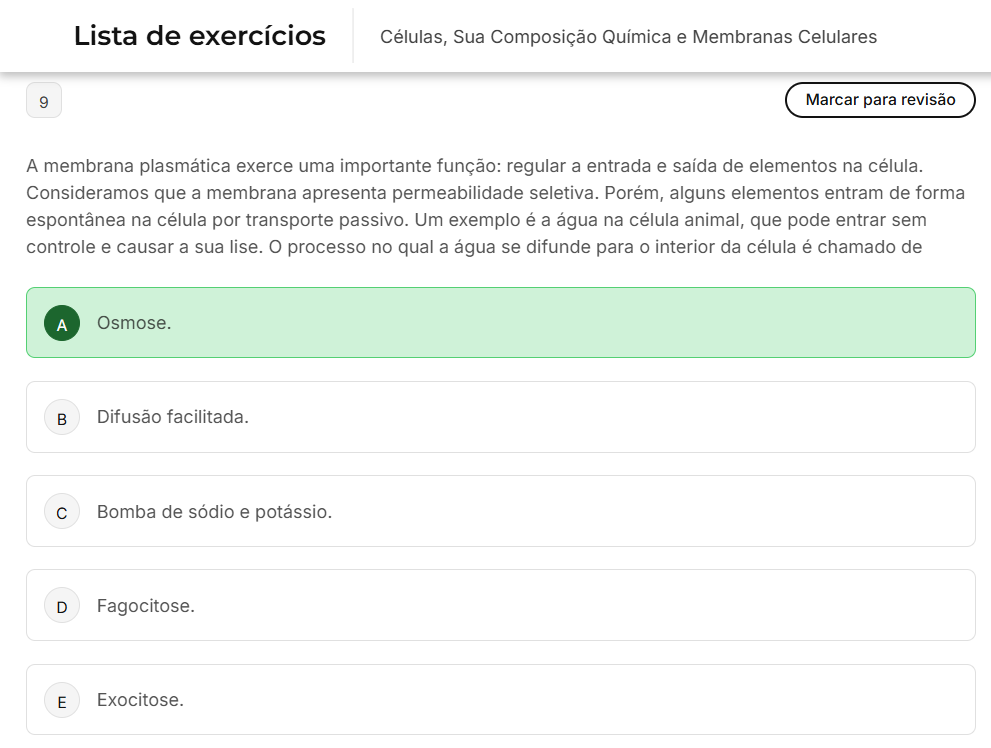 Lista de exercícios

Células, Sua Composição Química e Membranas Celulares

9

Marcar para revisão

A membrana plasmática exerce uma importante função: regular a entrada e saída de elementos na célula. Consideramos que a membrana apresenta permeabilidade seletiva. Porém, alguns elementos entram de forma espontânea na célula por transporte passivo. Um exemplo é a água na célula animal, que pode entrar sem controle e causar a sua lise. O processo no qual a água se difunde para o interior da célula é chamado de

A Osmose.

B Difusão facilitada.

C Bomba de sódio e potássio.

D Fagocitose.

E Exocitose.